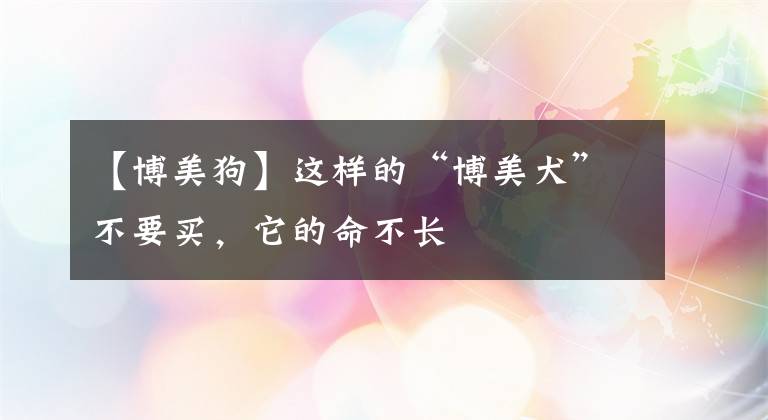 【博美狗】这样的“博美犬”不要买，它的命不长